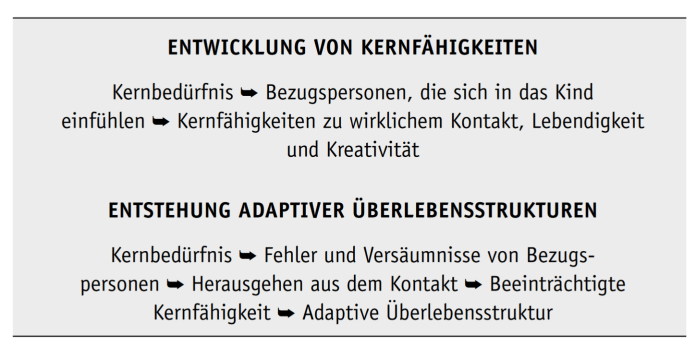 ENTWICKLUNG VON KERNFÄHIGKEITEN

Kernbedürfnis ➥ Bezugspersonen, die sich in das Kind einfühlen ➥ Kernfähigkeiten zu wirklichem Kontakt, Lebendigkeit und Kreativität

ENTSTEHUNG ADAPTIVER ÜBERLEBENSSTRUKTUREN

Kernbedürfnis ➥ Fehler und Versäumnisse von Bezugspersonen ➥ Herausgehen aus dem Kontakt ➥ Beeinträchtigte Kernfähigkeit ➥ Adaptive Überlebensstruktur